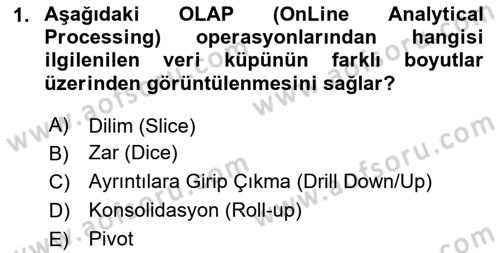 1. Aşağıdaki OLAP (OnLine Analytical Processing) operasyonlarından hangisi ilgilenilen veri küpünün farklı boyutlar üzerinden görüntülenmesini sağlar?

A) Dilim (Slice)
B) Zar (Dice)
C) Ayrıntılara Girip Çıkma (Drill Down/Up)
D) Konsolidasyon (Roll-up)
E) Pivot

www.aofsoru.com